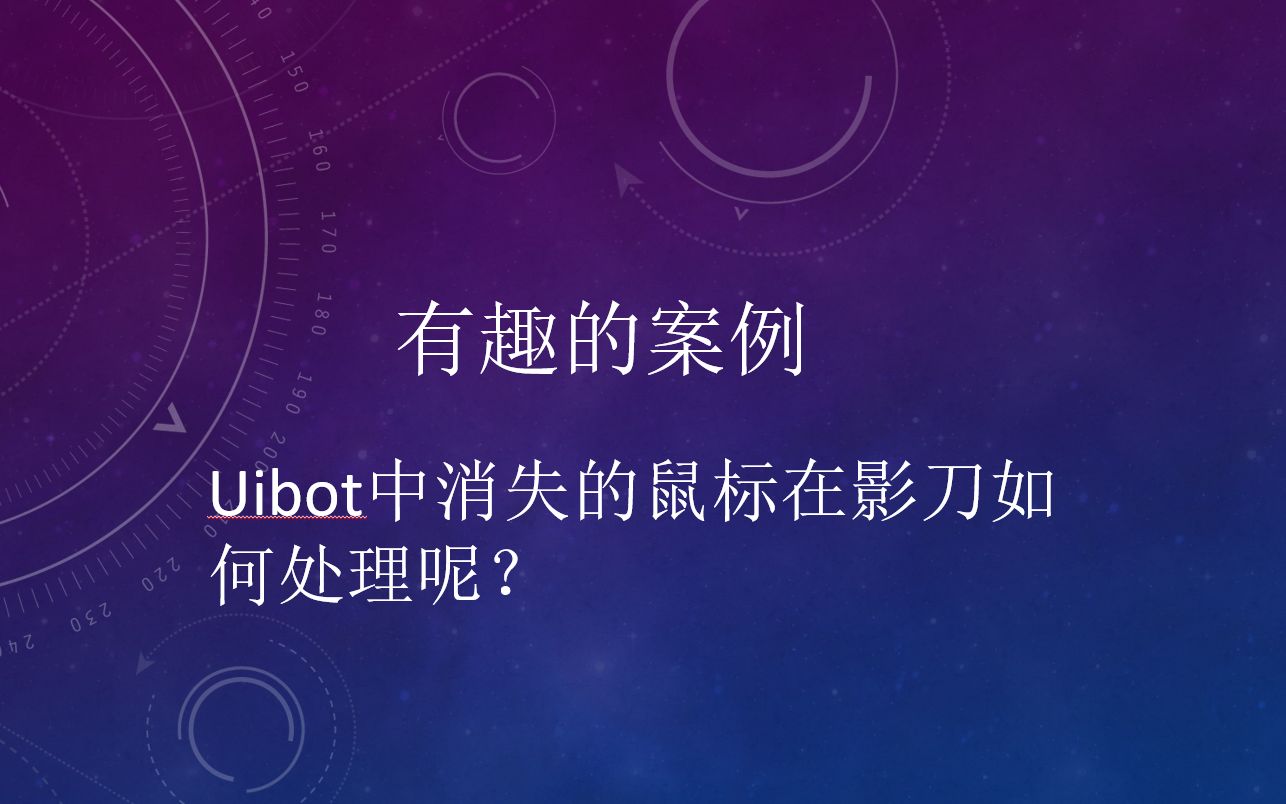 有趣的案例

Uibot中消失的鼠标在影刀如何处理呢？